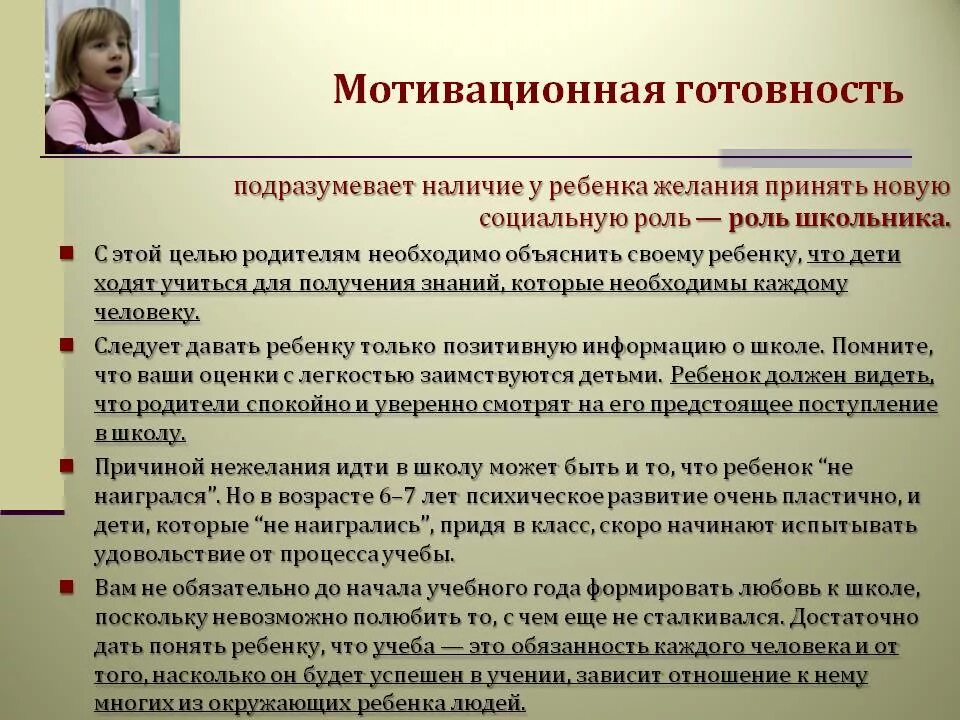 Мотивационная готовность

подразумевает наличие у ребенка желания принять новую социальную роль — роль школьника.

С этой целью родителям необходимо объяснить своему ребенку, что дети ходят учиться для получения знаний, которые необходимы каждому человеку.

Следует давать ребенку только позитивную информацию о школе. Помните, что ваши оценки с легкостью заимствуются детьми. Ребенок должен видеть, что родители спокойно и уверенно смотрят на его предстоящее поступление в школу.

Причиной нежелания идти в школу может быть и то, что ребенок “не наигрался”. Но в возрасте 6–7 лет психическое развитие очень пластично, и дети, которые “не наигрались”, придя в класс, скоро начинают испытывать удовольствие от процесса учебы.

Вам не обязательно до начала учебного года формировать любовь к школе, поскольку невозможно полюбить то, с чем еще не сталкивался. Достаточно дать понять ребенку, что учеба — это обязанность каждого человека и от того, насколько он будет успешен в учении, зависит отношение к нему многих из окружающих ребенка людей.